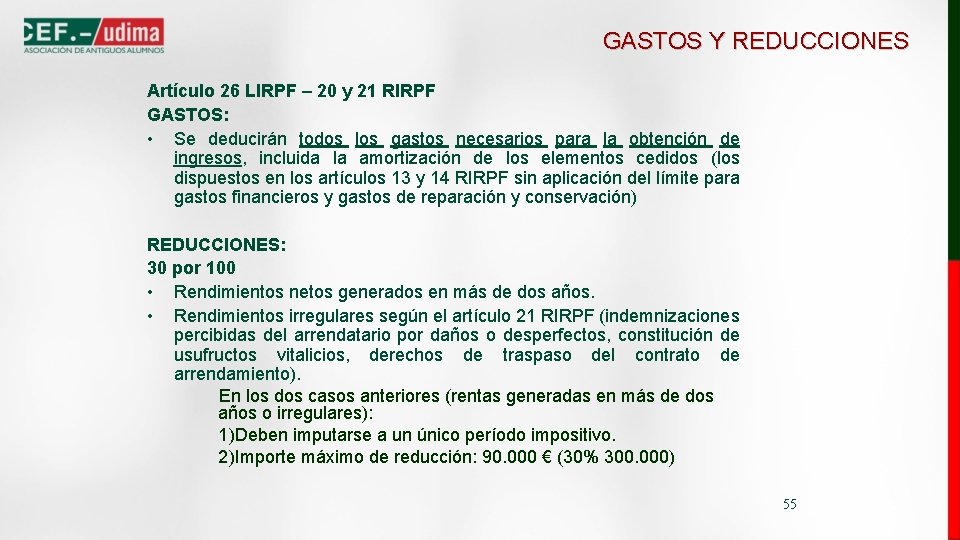 CEF.- udima
ASOCIACIÓN DE ANTIGUOS ALUMNOS

GASTOS Y REDUCCIONES

Artículo 26 LIRPF – 20 y 21 RIRPF
GASTOS:
• Se deducirán todos los gastos necesarios para la obtención de ingresos, incluida la amortización de los elementos cedidos (los dispuestos en los artículos 13 y 14 RIRPF sin aplicación del límite para gastos financieros y gastos de reparación y conservación)

REDUCCIONES:
30 por 100
• Rendimientos netos generados en más de dos años.
• Rendimientos irregulares según el artículo 21 RIRPF (indemnizaciones percibidas del arrendatario por daños o desperfectos, constitución de usufructos vitalicios, derechos de traspaso del contrato de arrendamiento).
En los dos casos anteriores (rentas generadas en más de dos años o irregulares):
1)Deben imputarse a un único período impositivo.
2)Importe máximo de reducción: 90.000 € (30% 300.000)

55